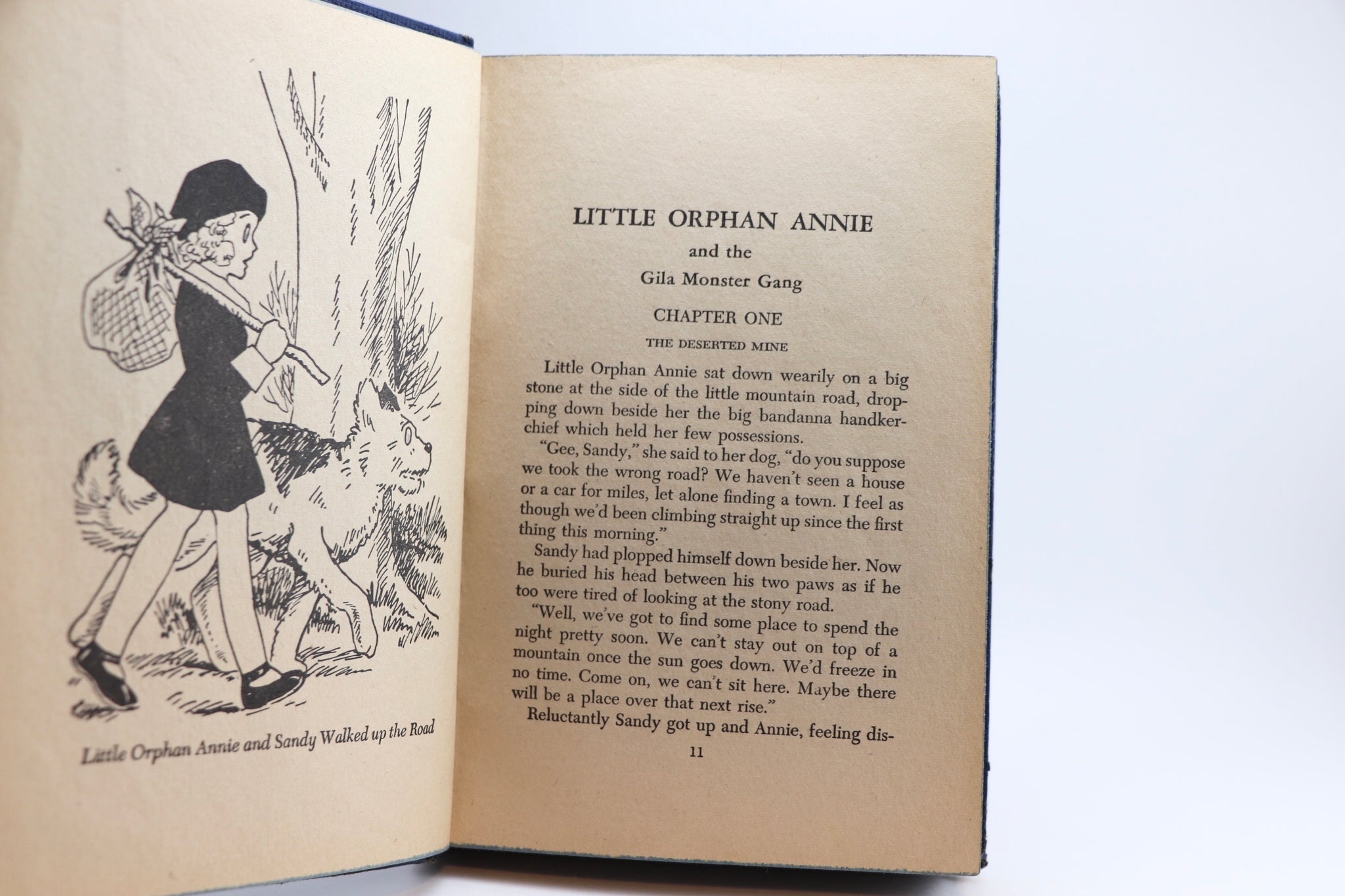 Little Orphan Annie and Sandy Walked up the Road

LITTLE ORPHAN ANNIE
and the
Gila Monster Gang

CHAPTER ONE
THE DESERTED MINE

Little Orphan Annie sat down wearily on a big stone at the side of the little mountain road, dropping down beside her the big bandanna handkerchief which held her few possessions.

"Gee, Sandy," she said to her dog, "do you suppose we took the wrong road? We haven't seen a house or a car for miles, let alone finding a town. I feel as though we'd been climbing straight up since the first thing this morning."

Sandy had plopped himself down beside her. Now he buried his head between his two paws as if he too were tired of looking at the stony road.

"Well, we've got to find some place to spend the night pretty soon. We can't stay out on top of a mountain once the sun goes down. We'd freeze in no time. Come on, we can't sit here. Maybe there will be a place over that next rise."

Reluctantly Sandy got up and Annie, feeling dis-

11